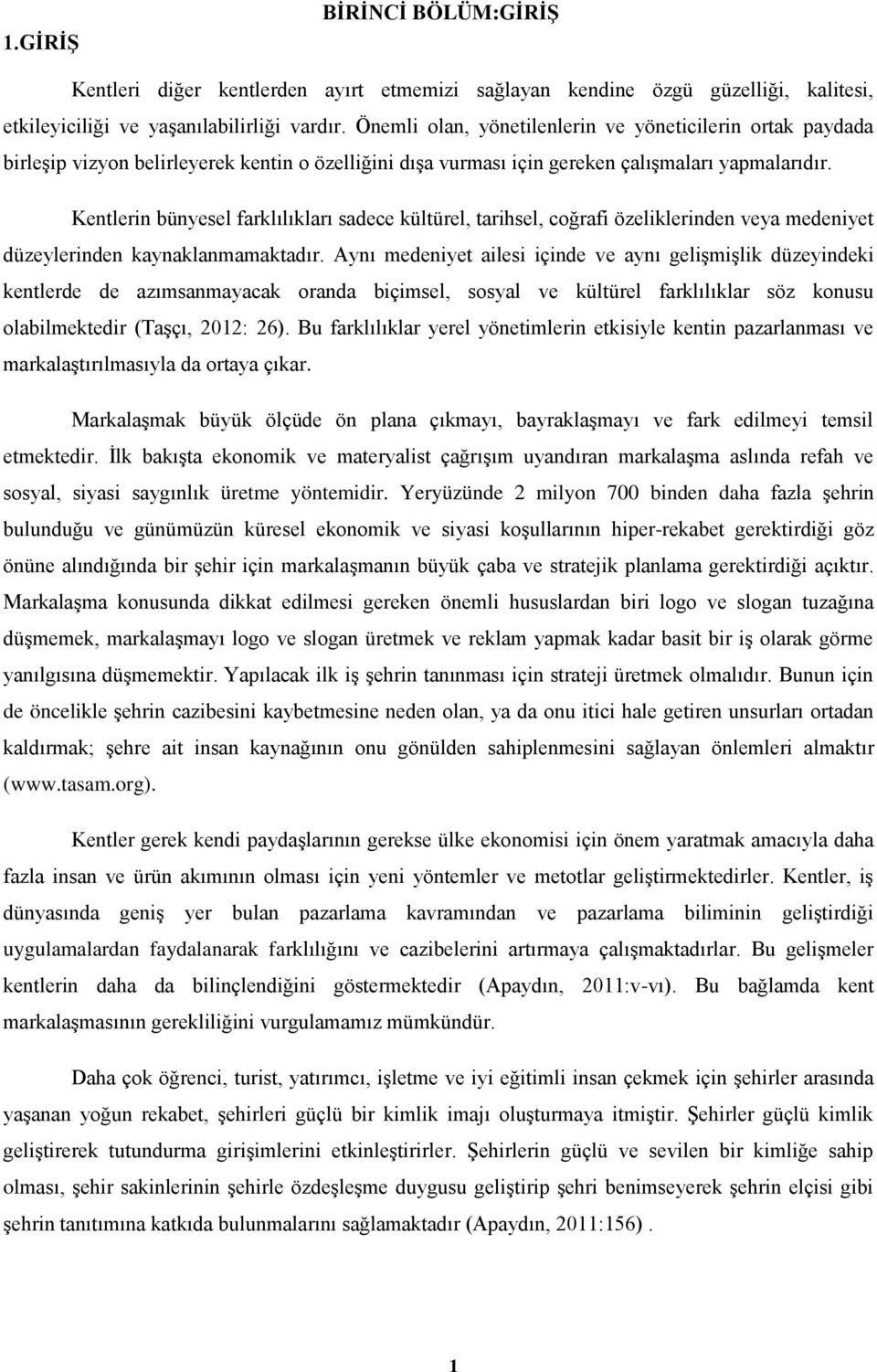 BİRİNCİ BÖLÜM:GİRİŞ

1.GİRİŞ

Kentleri diğer kentlerden ayırt etmemizi sağlayan kendine özgü güzelliği, kalitesi, etkileyiciliği ve yaşanılabilirliği vardır. Önemli olan, yönetilenlerin ve yöneticilerin ortak paydada birleşip vizyon belirleyerek kentin o özelliğini dışa vurması için gereken çalışmaları yapmalarıdır.

Kentlerin bünyesel farklılıkları sadece kültürel, tarihsel, coğrafi özeliklerinden veya medeniyet düzeylerinden kaynaklanmamaktadır. Aynı medeniyet ailesi içinde ve aynı gelişmişlik düzeyindeki kentlerde de azımsanmayacak oranda biçimsel, sosyal ve kültürel farklılıklar söz konusu olabilmektedir (Taşçı, 2012: 26). Bu farklılıklar yerel yönetimlerin etkisiyle kentin pazarlanması ve markalaştırılmasıyla da ortaya çıkar.

Markalaşmak büyük ölçüde ön plana çıkmayı, bayraklaşmayı ve fark edilmeyi temsil etmektedir. İlk bakışta ekonomik ve materyalist çağrışım uyandıran markalaşma aslında refah ve sosyal, siyasi saygınlık üretme yöntemidir. Yeryüzünde 2 milyon 700 binden daha fazla şehrin bulunduğu ve günümüzün küresel ekonomik ve siyasi koşullarının hiper-rekabet gerektirdiği göz önüne alındığında bir şehir için markalaşmanın büyük çaba ve stratejik planlama gerektirdiği açıktır. Markalaşma konusunda dikkat edilmesi gereken önemli hususlardan biri logo ve slogan tuzağına düşmemek, markalaşmayı logo ve slogan üretmek ve reklam yapmak kadar basit bir iş olarak görme yanılgısına düşmemektir. Yapılacak ilk iş şehrin tanınması için strateji üretmek olmalıdır. Bunun için de öncelikle şehrin cazibesini kaybetmesine neden olan, ya da onu itici hale getiren unsurları ortadan kaldırmak; şehre ait insan kaynağının onu gönülden sahiplenmesini sağlayan önlemleri almaktır (www.tasam.org).

Kentler gerek kendi paydaşlarının gerekse ülke ekonomisi için önem yaratmak amacıyla daha fazla insan ve ürün akımının olması için yeni yöntemler ve metotlar geliştirmektedirler. Kentler, iş dünyasında geniş yer bulan pazarlama kavramından ve pazarlama biliminin geliştirdiği uygulamalardan faydalanarak farklılığını ve cazibelerini artırmaya çalışmaktadırlar. Bu gelişmeler kentlerin daha da bilinçlendiğini göstermektedir (Apaydın, 2011:v-vı). Bu bağlamda kent markalaşmasının gerekliliğini vurgulamamız mümkündür.

Daha çok öğrenci, turist, yatırımcı, işletme ve iyi eğitimli insan çekmek için şehirler arasında yaşanan yoğun rekabet, şehirleri güçlü bir kimlik imajı oluşturmaya itmiştir. Şehirler güçlü kimlik geliştirerek tutundurma girişimlerini etkinleştirirler. Şehirlerin güçlü ve sevilen bir kimliğe sahip olması, şehir sakinlerinin şehirle özdeşleşme duygusu geliştirip şehri benimseyerek şehrin elçisi gibi şehrin tanıtımına katkıda bulunmalarını sağlamaktadır (Apaydın, 2011:156) .

1